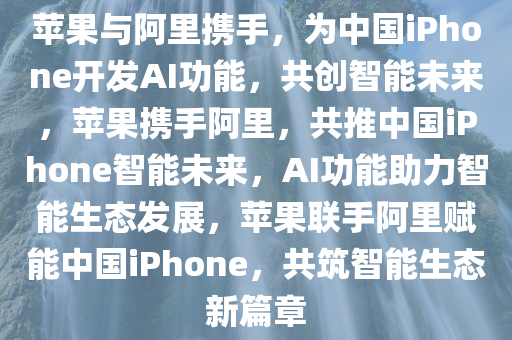 苹果与阿里携手，为中国iPhone开发AI功能，共创智能未来，苹果携手阿里，共推中国iPhone智能未来，AI功能助力智能生态发展，苹果联手阿里赋能中国iPhone，共筑智能生态新篇章